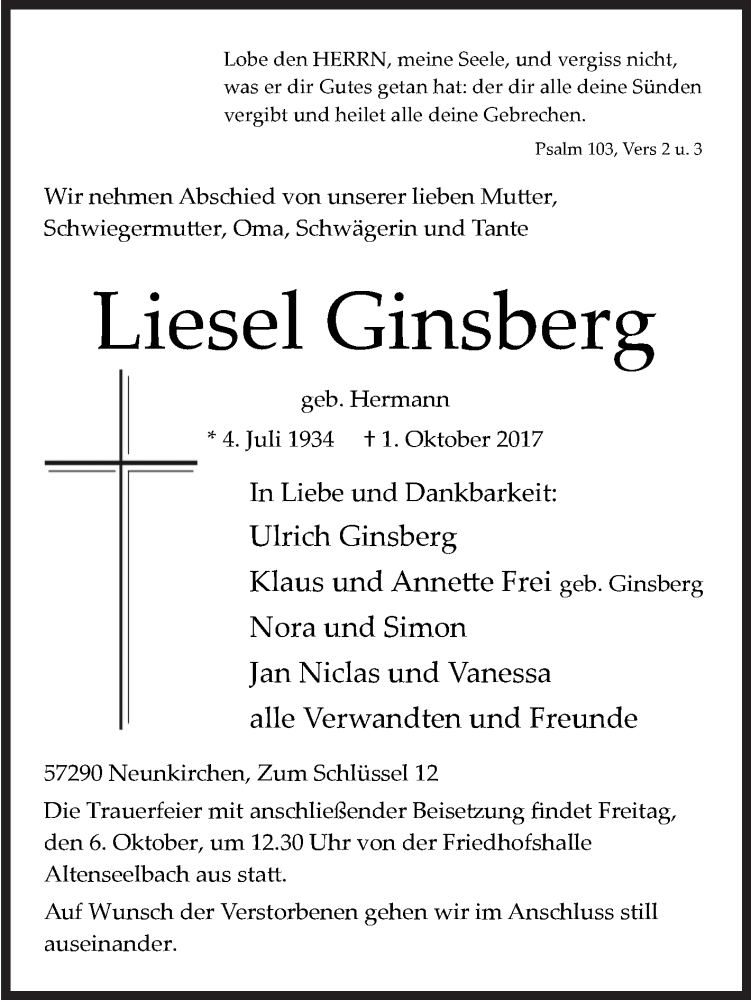 Lobe den HERRN, meine Seele, und vergiss nicht, was er dir Gutes getan hat: der dir alle deine Sünden vergibt und heilet alle deine Gebrechen.

Psalm 103, Vers 2 u. 3

Wir nehmen Abschied von unserer lieben Mutter, Schwiegermutter, Oma, Schwägerin und Tante

Liesel Ginsberg

geb. Hermann

* 4. Juli 1934 † 1. Oktober 2017

In Liebe und Dankbarkeit:
Ulrich Ginsberg
Klaus und Annette Frei geb. Ginsberg
Nora und Simon
Jan Niclas und Vanessa
alle Verwandten und Freunde

57290 Neunkirchen, Zum Schlüssel 12

Die Trauerfeier mit anschließender Beisetzung findet Freitag, den 6. Oktober, um 12.30 Uhr von der Friedhofshalle Altenseelbach aus statt.

Auf Wunsch der Verstorbenen gehen wir im Anschluss still auseinander.